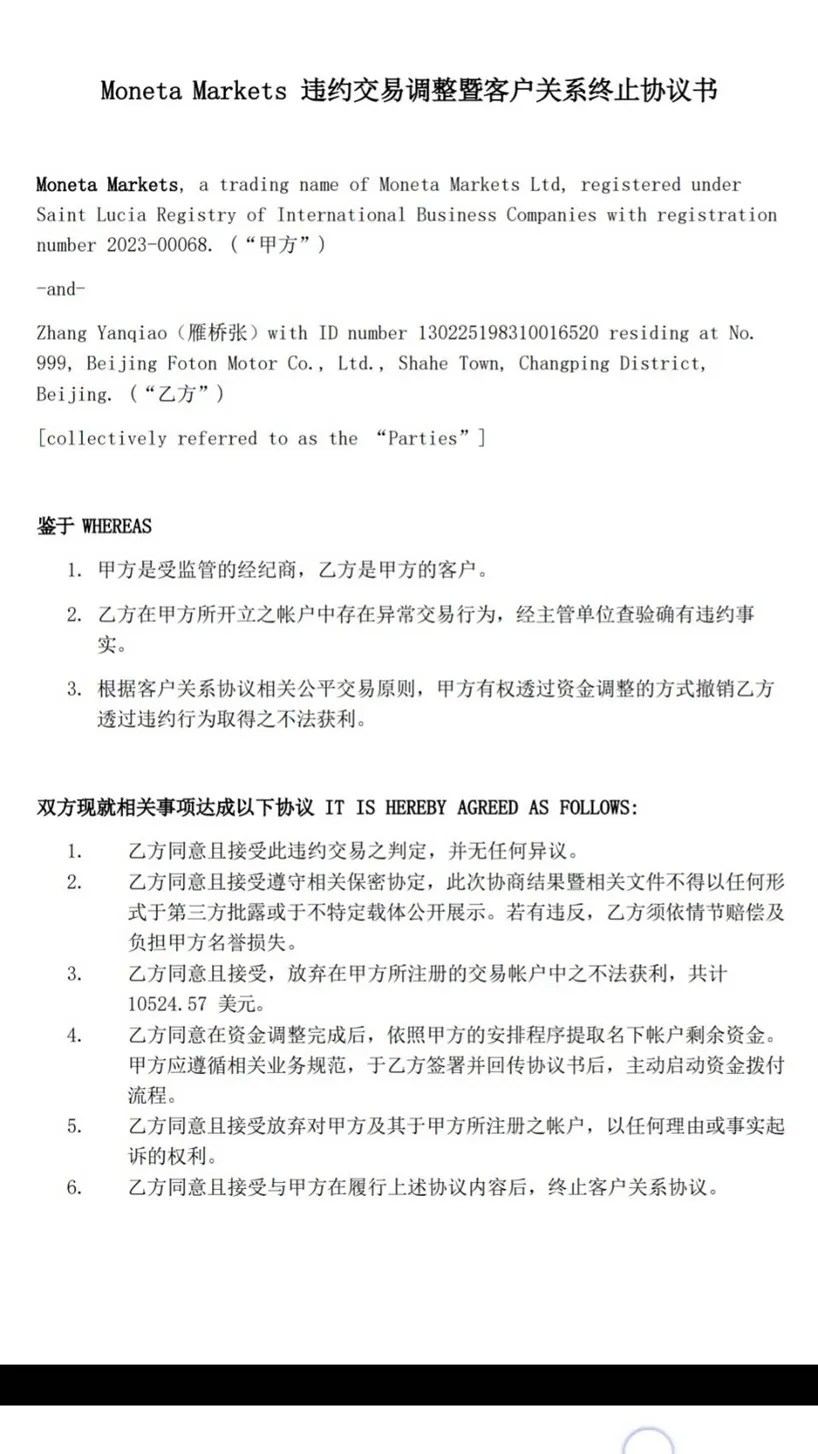 Moneta Markets 违约交易调整暨客户关系终止协议书

Moneta Markets, a trading name of Moneta Markets Ltd, registered under Saint Lucia Registry of International Business Companies with registration number 2023-00068. (“甲方”)

-and-

Zhang Yanqiao（雁桥张）with ID number 130225198310016520 residing at No. 999, Beijing Foton Motor Co., Ltd., Shahe Town, Changping District, Beijing. (“乙方”)

[collectively referred to as the “Parties”]

鉴于 WHEREAS

1. 甲方是受监管的经纪商，乙方是甲方的客户。
2. 乙方在甲方所开立之帐户中存在异常交易行为，经主管单位查验确有违约事实。
3. 根据客户关系协议相关公平交易原则，甲方有权透过资金调整的方式撤销乙方透过违约行为取得之不法获利。

双方现就相关事项达成以下协议 IT IS HEREBY AGREED AS FOLLOWS:

1. 乙方同意且接受此违约交易之判定，并无任何异议。
2. 乙方同意且接受遵守相关保密协定，此次协商结果暨相关文件不得以任何形式于第三方批露或于不特定载体公开展示。若有违反，乙方须依情节赔偿及负担甲方名誉损失。
3. 乙方同意且接受，放弃在甲方所注册的交易帐户中之不法获利，共计 10524.57 美元。
4. 乙方同意在资金调整完成后，依照甲方的安排程序提取名下帐户剩余资金。甲方应遵循相关业务规范，于乙方签署并回传协议书后，主动启动资金拨付流程。
5. 乙方同意且接受放弃对甲方及其于甲方所注册之帐户，以任何理由或事实起诉的权利。
6. 乙方同意且接受与甲方在履行上述协议内容后，终止客户关系协议。